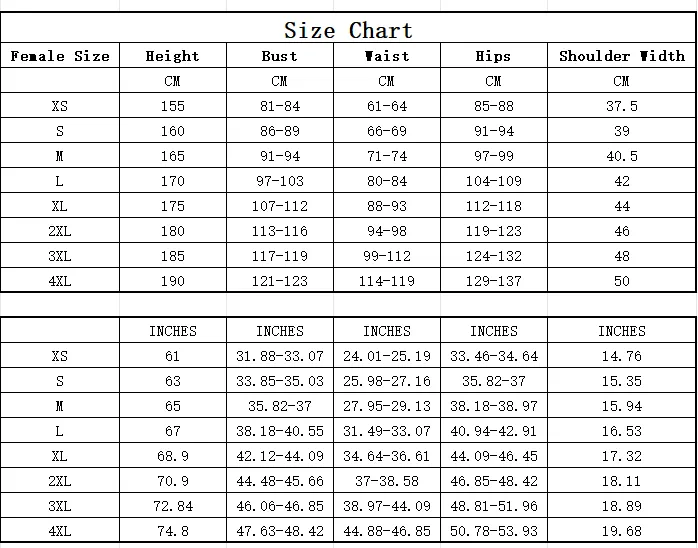 Size Chart

| Female Size | Height | Bust | Waist | Hips | Shoulder Width |
|---|---|---|---|---|---|
| | CM | CM | CM | CM | CM |
| XS | 155 | 81-84 | 61-64 | 85-88 | 37.5 |
| S | 160 | 86-89 | 66-69 | 91-94 | 39 |
| M | 165 | 91-94 | 71-74 | 97-99 | 40.5 |
| L | 170 | 97-103 | 80-84 | 104-109 | 42 |
| XL | 175 | 107-112 | 88-93 | 112-118 | 44 |
| 2XL | 180 | 113-116 | 94-98 | 119-123 | 46 |
| 3XL | 185 | 117-119 | 99-112 | 124-132 | 48 |
| 4XL | 190 | 121-123 | 114-119 | 129-137 | 50 |

| | INCHES | INCHES | INCHES | INCHES | INCHES |
|---|---|---|---|---|---|
| XS | 61 | 31.88-33.07 | 24.01-25.19 | 33.46-34.64 | 14.76 |
| S | 63 | 33.85-35.03 | 25.98-27.16 | 35.82-37 | 15.35 |
| M | 65 | 35.82-37 | 27.95-29.13 | 38.18-38.97 | 15.94 |
| L | 67 | 38.18-40.55 | 31.49-33.07 | 40.94-42.91 | 16.53 |
| XL | 68.9 | 42.12-44.09 | 34.64-36.61 | 44.09-46.45 | 17.32 |
| 2XL | 70.9 | 44.48-45.66 | 37-38.58 | 46.85-48.42 | 18.11 |
| 3XL | 72.84 | 46.06-46.85 | 38.97-44.09 | 48.81-51.96 | 18.89 |
| 4XL | 74.8 | 47.63-48.42 | 44.88-46.85 | 50.78-53.93 | 19.68 |